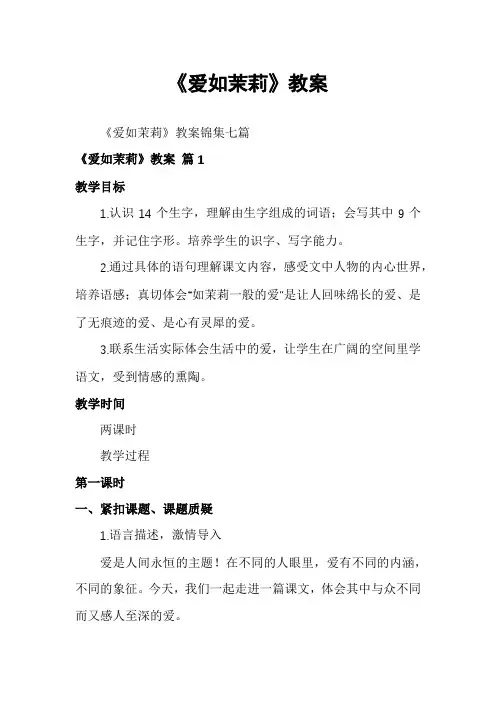 《爱如茉莉》教案

《爱如茉莉》教案锦集七篇

《爱如茉莉》教案 篇 1

教学目标

1.认识 14 个生字，理解由生字组成的词语；会写其中 9 个生字，并记住字形。培养学生的识字、写字能力。

2.通过具体的语句理解课文内容，感受文中人物的内心世界，培养语感；真切体会"如茉莉一般的爱"是让人回味绵长的爱、是了无痕迹的爱、是心有灵犀的爱。

3.联系生活实际体会生活中的爱，让学生在广阔的空间里学语文，受到情感的熏陶。

教学时间

两课时

教学过程

第一课时

一、紧扣课题、课题质疑

1.语言描述，激情导入

爱是人间永恒的主题！在不同的人眼里，爱有不同的内涵，不同的象征。今天，我们一起走进一篇课文，体会其中与众不同而又感人至深的爱。